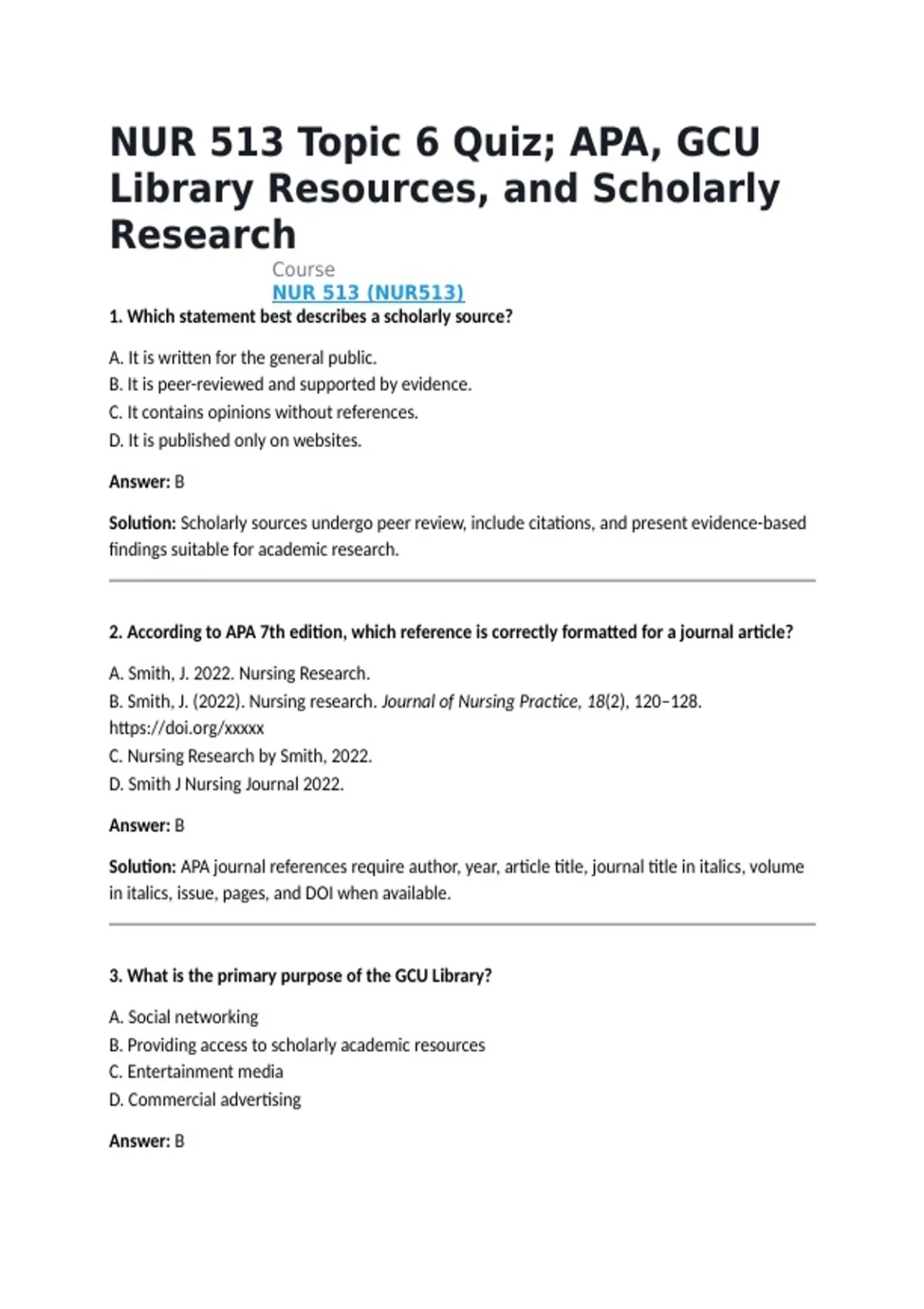 NUR 513 Topic 6 Quiz; APA, GCU Library Resources, and Scholarly Research

Course
NUR 513 (NUR513)

1. Which statement best describes a scholarly source?

A. It is written for the general public.
B. It is peer-reviewed and supported by evidence.
C. It contains opinions without references.
D. It is published only on websites.

Answer: B

Solution: Scholarly sources undergo peer review, include citations, and present evidence-based findings suitable for academic research.

2. According to APA 7th edition, which reference is correctly formatted for a journal article?

A. Smith, J. 2022. Nursing Research.
B. Smith, J. (2022). Nursing research. Journal of Nursing Practice, 18(2), 120–128. https://doi.org/xxxxx
C. Nursing Research by Smith, 2022.
D. Smith J Nursing Journal 2022.

Answer: B

Solution: APA journal references require author, year, article title, journal title in italics, volume in italics, issue, pages, and DOI when available.

3. What is the primary purpose of the GCU Library?

A. Social networking
B. Providing access to scholarly academic resources
C. Entertainment media
D. Commercial advertising

Answer: B